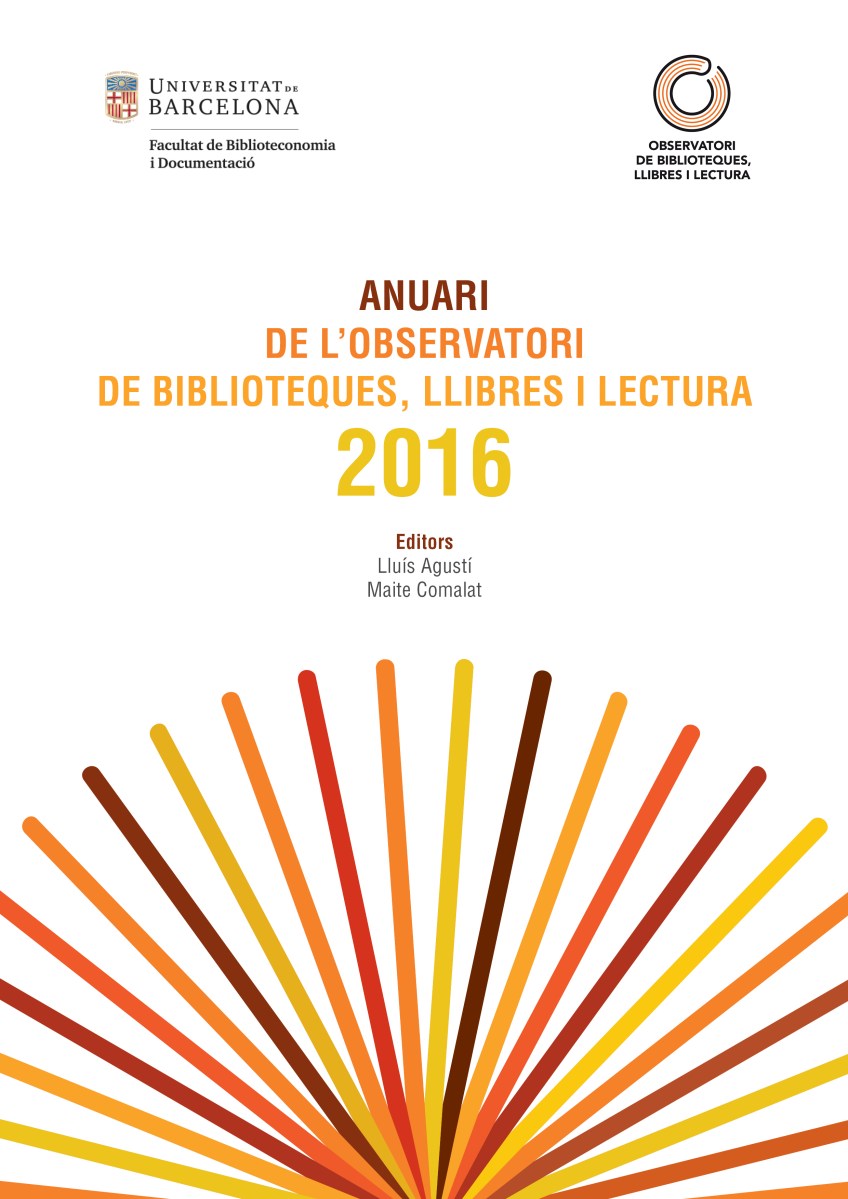 UNIVERSITAT DE BARCELONA
Facultat de Biblioteconomia i Documentació

OBSERVATORI DE BIBLIOTEQUES, LLIBRES I LECTURA

ANUARI
DE L'OBSERVATORI
DE BIBLIOTEQUES, LLIBRES I LECTURA
2016

Editors
Lluís Agustí
Maite Comalat